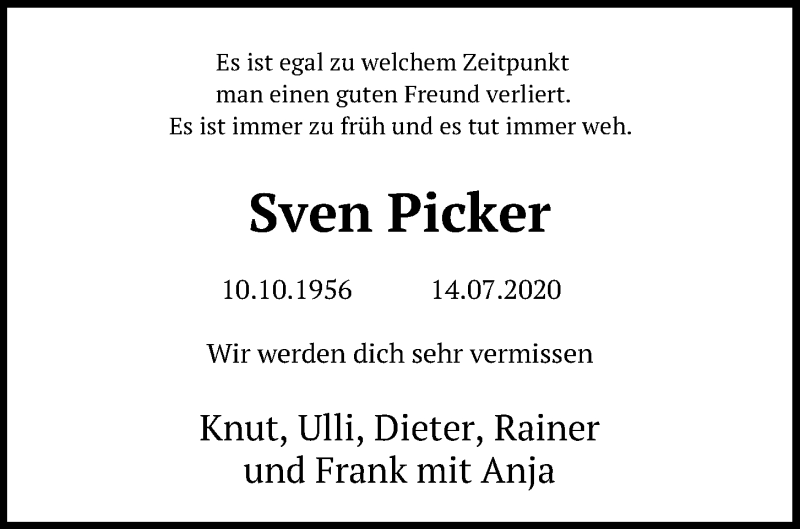 Es ist egal zu welchem Zeitpunkt
man einen guten Freund verliert.
Es ist immer zu früh und es tut immer weh.

Sven Picker

10.10.1956 14.07.2020

Wir werden dich sehr vermissen

Knut, Ulli, Dieter, Rainer
und Frank mit Anja